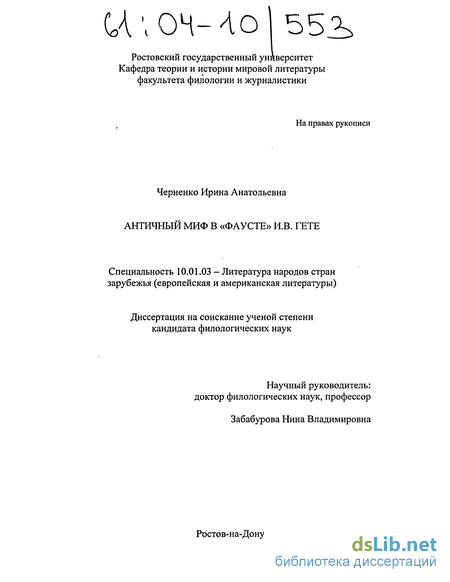 61:04-10/553

Ростовский государственный университет
Кафедра теории и истории мировой литературы
факультета филологии и журналистики

На правах рукописи

Черненко Ирина Анатольевна

АНТИЧНЫЙ МИФ В «ФАУСТЕ» И.В. ГЕТЕ

Специальность 10.01.03 – Литература народов стран зарубежья (европейская и американская литературы)

Диссертация на соискание ученой степени кандидата филологических наук

Научный руководитель:
доктор филологических наук, профессор

Забабурова Нина Владимировна

Ростов-на-Дону

dsLib.net
библиотека диссертаций